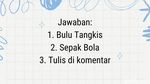 Jawaban:
1. Bulu Tangkis
2. Sepak Bola
3. Tulis di komentar